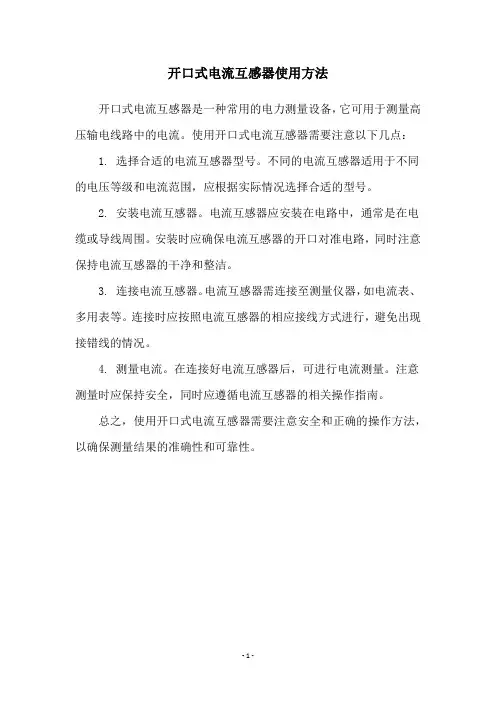 开口式电流互感器使用方法

开口式电流互感器是一种常用的电力测量设备，它可用于测量高压输电线路中的电流。使用开口式电流互感器需要注意以下几点：

1. 选择合适的电流互感器型号。不同的电流互感器适用于不同的电压等级和电流范围，应根据实际情况选择合适的型号。

2. 安装电流互感器。电流互感器应安装在电路中，通常是在电缆或导线周围。安装时应确保电流互感器的开口对准电路，同时注意保持电流互感器的干净和整洁。

3. 连接电流互感器。电流互感器需连接至测量仪器，如电流表、多用表等。连接时应按照电流互感器的相应接线方式进行，避免出现接错线的情况。

4. 测量电流。在连接好电流互感器后，可进行电流测量。注意测量时应保持安全，同时应遵循电流互感器的相关操作指南。

总之，使用开口式电流互感器需要注意安全和正确的操作方法，以确保测量结果的准确性和可靠性。

- 1 -